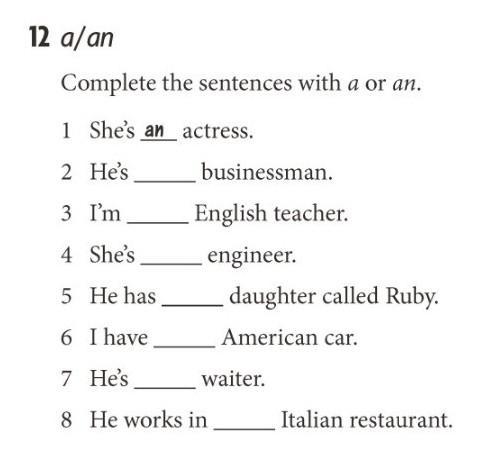 12 a/an

Complete the sentences with a or an.

1 She's an actress.
2 He's _____ businessman.
3 I'm _____ English teacher.
4 She's _____ engineer.
5 He has _____ daughter called Ruby.
6 I have _____ American car.
7 He's _____ waiter.
8 He works in _____ Italian restaurant.